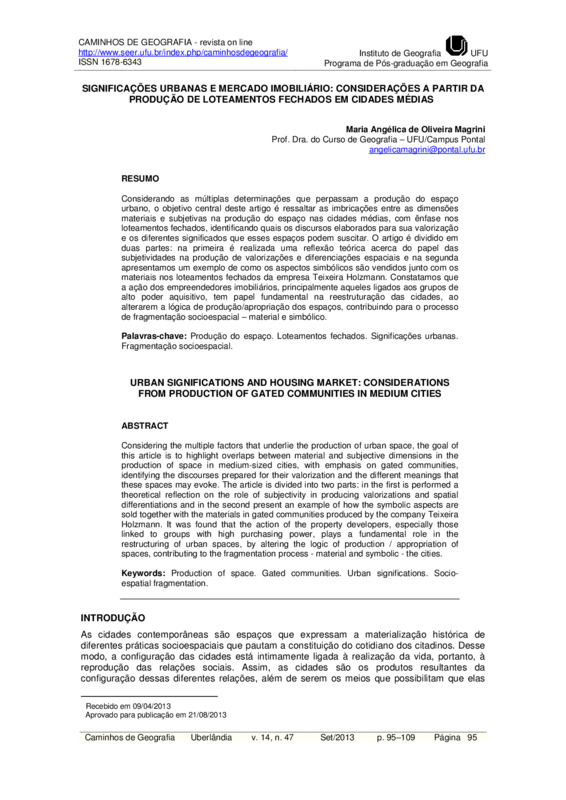 CAMINHOS DE GEOGRAFIA - revista on line
http://www.seer.ufu.br/index.php/caminhosdegeografia/
ISSN 1678-6343

Instituto de Geografia UFU
Programa de Pós-graduação em Geografia

SIGNIFICAÇÕES URBANAS E MERCADO IMOBILIÁRIO: CONSIDERAÇÕES A PARTIR DA PRODUÇÃO DE LOTEAMENTOS FECHADOS EM CIDADES MÉDIAS

Maria Angélica de Oliveira Magrini
Prof. Dra. do Curso de Geografia – UFU/Campus Pontal
angelicamagrini@pontal.ufu.br

RESUMO

Considerando as múltiplas determinações que perpassam a produção do espaço urbano, o objetivo central deste artigo é ressaltar as imbricações entre as dimensões materiais e subjetivas na produção do espaço nas cidades médias, com ênfase nos loteamentos fechados, identificando quais os discursos elaborados para sua valorização e os diferentes significados que esses espaços podem suscitar. O artigo é dividido em duas partes: na primeira é realizada uma reflexão teórica acerca do papel das subjetividades na produção de valorizações e diferenciações espaciais e na segunda apresentamos um exemplo de como os aspectos simbólicos são vendidos junto com os materiais nos loteamentos fechados da empresa Teixeira Holzmann. Constatamos que a ação dos empreendedores imobiliários, principalmente aqueles ligados aos grupos de alto poder aquisitivo, tem papel fundamental na reestruturação das cidades, ao alterarem a lógica de produção/apropriação dos espaços, contribuindo para o processo de fragmentação socioespacial – material e simbólico.

Palavras-chave: Produção do espaço. Loteamentos fechados. Significações urbanas. Fragmentação socioespacial.

URBAN SIGNIFICATIONS AND HOUSING MARKET: CONSIDERATIONS FROM PRODUCTION OF GATED COMMUNITIES IN MEDIUM CITIES

ABSTRACT

Considering the multiple factors that underlie the production of urban space, the goal of this article is to highlight overlaps between material and subjective dimensions in the production of space in medium-sized cities, with emphasis on gated communities, identifying the discourses prepared for their valorization and the different meanings that these spaces may evoke. The article is divided into two parts: in the first is performed a theoretical reflection on the role of subjectivity in producing valorizations and spatial differentiations and in the second present an example of how the symbolic aspects are sold together with the materials in gated communities produced by the company Teixeira Holzmann. It was found that the action of the property developers, especially those linked to groups with high purchasing power, plays a fundamental role in the restructuring of urban spaces, by altering the logic of production / appropriation of spaces, contributing to the fragmentation process - material and symbolic - the cities.

Keywords: Production of space. Gated communities. Urban significations. Socio-espatial fragmentation.

INTRODUÇÃO

As cidades contemporâneas são espaços que expressam a materialização histórica de diferentes práticas socioespaciais que pautam a constituição do cotidiano dos citadinos. Desse modo, a configuração das cidades está intimamente ligada à realização da vida, portanto, à reprodução das relações sociais. Assim, as cidades são os produtos resultantes da configuração dessas diferentes relações, além de serem os meios que possibilitam que elas

Recebido em 09/04/2013
Aprovado para publicação em 21/08/2013

Caminhos de Geografia Uberlândia v. 14, n. 47 Set/2013 p. 95–109 Página 95